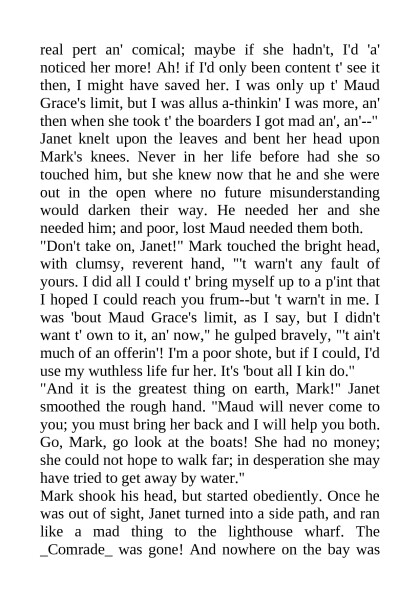 real pert an' comical; maybe if she hadn't, I'd 'a' noticed her more! Ah! if I'd only been content t' see it then, I might have saved her. I was only up t' Maud Grace's limit, but I was allus a-thinkin' I was more, an' then when she took t' the boarders I got mad an', an'--"
Janet knelt upon the leaves and bent her head upon Mark's knees. Never in her life before had she so touched him, but she knew now that he and she were out in the open where no future misunderstanding would darken their way. He needed her and she needed him; and poor, lost Maud needed them both.
"Don't take on, Janet!" Mark touched the bright head, with clumsy, reverent hand, "'t warn't any fault of yours. I did all I could t' bring myself up to a p'int that I hoped I could reach you frum--but 't warn't in me. I was 'bout Maud Grace's limit, as I say, but I didn't want t' own to it, an' now," he gulped bravely, "'t ain't much of an offerin'! I'm a poor shote, but if I could, I'd use my wuthless life fur her. It's 'bout all I kin do."
"And it is the greatest thing on earth, Mark!" Janet smoothed the rough hand. "Maud will never come to you; you must bring her back and I will help you both. Go, Mark, go look at the boats! She had no money; she could not hope to walk far; in desperation she may have tried to get away by water."
Mark shook his head, but started obediently. Once he was out of sight, Janet turned into a side path, and ran like a mad thing to the lighthouse wharf. The _Comrade_ was gone! And nowhere on the bay was